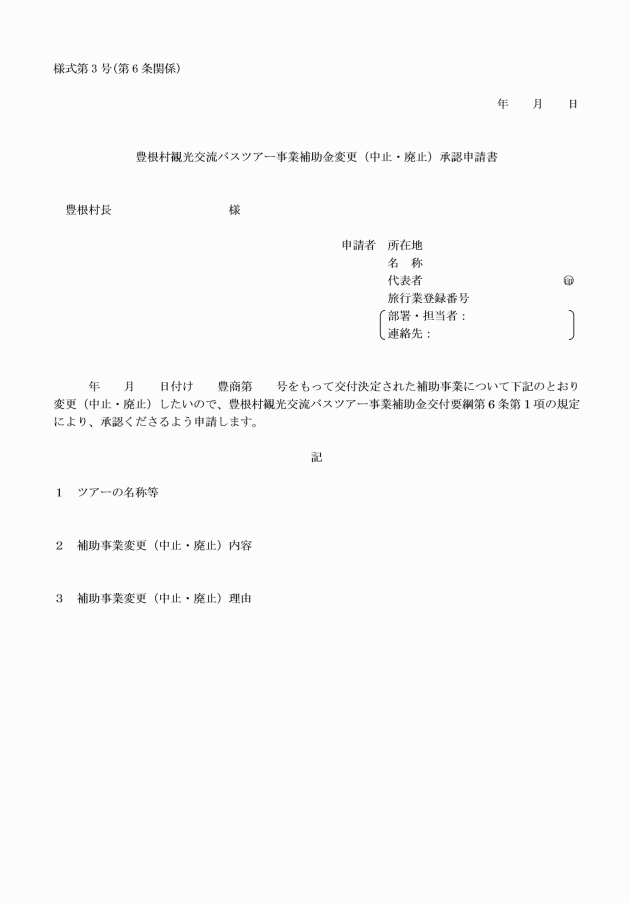 様式第３号(第６条関係)

年　　月　　日

豊根村観光交流バスツアー事業補助金変更（中止・廃止）承認申請書

豊根村長　　　　　　　　　様

申請者　所在地
名　称
代表者　　　　　　　　　　　　印
旅行業登録番号
部署・担当者：
連絡先：

年　　月　　日付け　　豊商第　　号をもって交付決定された補助事業について下記のとおり変更（中止・廃止）したいので、豊根村観光交流バスツアー事業補助金交付要綱第６条第１項の規定により、承認くださるよう申請します。

記

１　ツアーの名称等

２　補助事業変更（中止・廃止）内容

３　補助事業変更（中止・廃止）理由